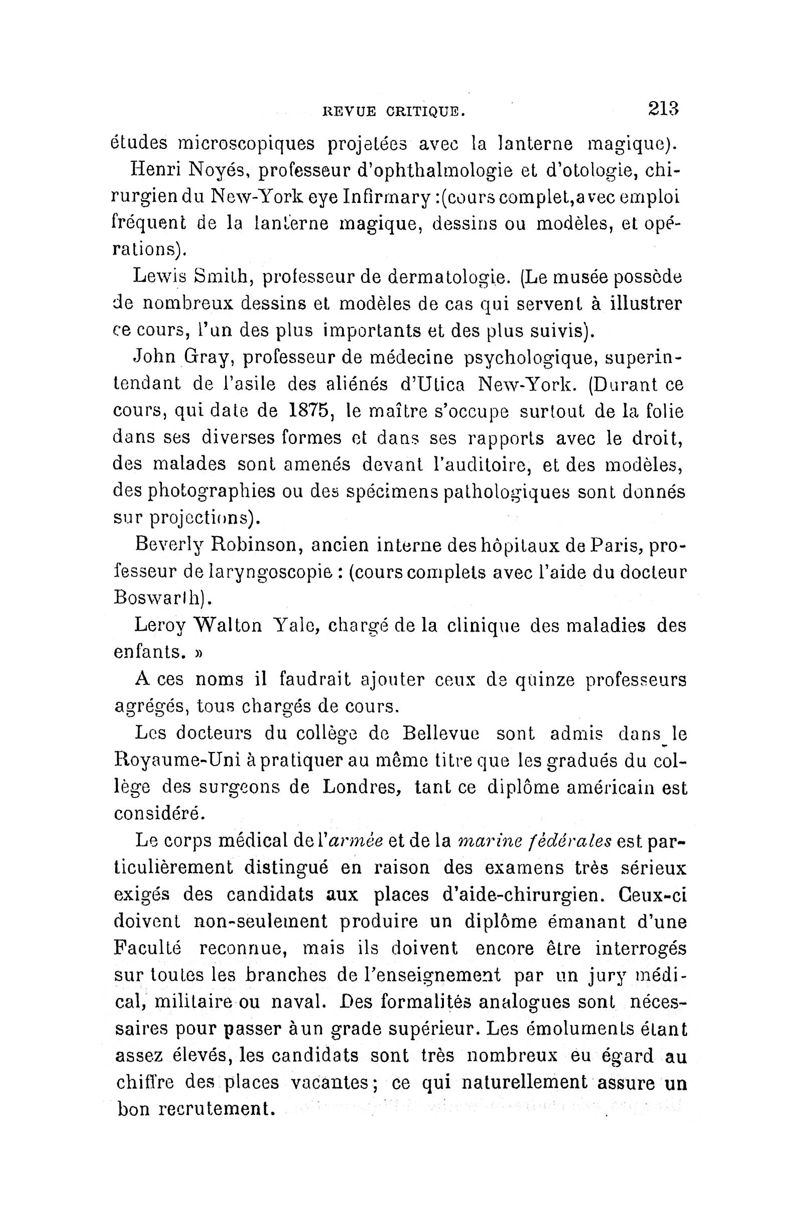 REVUE CRITIQUE. 213

études microscopiques projetées avec la lanterne magique).

Henri Noyés, professeur d'ophthalmologie et d'otologie, chirurgien du New-York eye Infirmary :(cours complet,avec emploi fréquent de la lanterne magique, dessins ou modèles, et opérations).

Lewis Smith, professeur de dermatologie. (Le musée possède de nombreux dessins et modèles de cas qui servent à illustrer ce cours, l'un des plus importants et des plus suivis).

John Gray, professeur de médecine psychologique, superintendant de l'asile des aliénés d'Utica New-York. (Durant ce cours, qui date de 1875, le maître s'occupe surtout de la folie dans ses diverses formes et dans ses rapports avec le droit, des malades sont amenés devant l'auditoire, et des modèles, des photographies ou des spécimens pathologiques sont donnés sur projections).

Beverly Robinson, ancien interne des hôpitaux de Paris, professeur de laryngoscopie : (cours complets avec l'aide du docteur Boswarth).

Leroy Walton Yale, chargé de la clinique des maladies des enfants. »

A ces noms il faudrait ajouter ceux de quinze professeurs agrégés, tous chargés de cours.

Les docteurs du collège de Bellevue sont admis dans le Royaume-Uni à pratiquer au même titre que les gradués du collège des surgeons de Londres, tant ce diplôme américain est considéré.

Le corps médical de l'armée et de la marine fédérales est particulièrement distingué en raison des examens très sérieux exigés des candidats aux places d'aide-chirurgien. Ceux-ci doivent non-seulement produire un diplôme émanant d'une Faculté reconnue, mais ils doivent encore être interrogés sur toutes les branches de l'enseignement par un jury médical, militaire ou naval. Des formalités analogues sont nécessaires pour passer à un grade supérieur. Les émoluments étant assez élevés, les candidats sont très nombreux eu égard au chiffre des places vacantes; ce qui naturellement assure un bon recrutement.